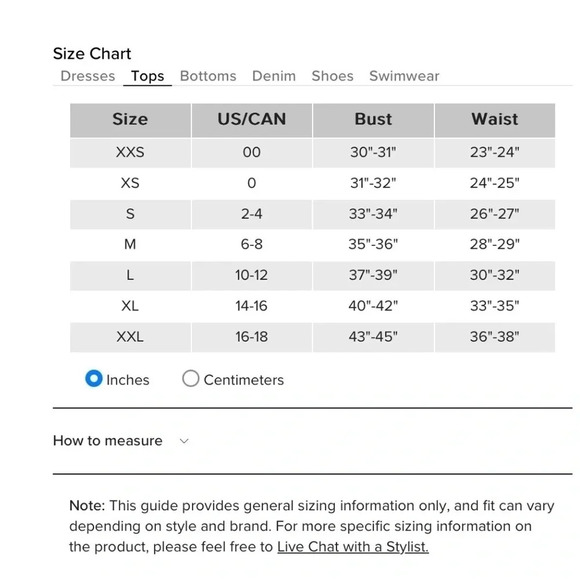 Size Chart

Dresses Tops Bottoms Denim Shoes Swimwear

| Size | US/CAN | Bust | Waist |
|---|---|---|---|
| XXS | 00 | 30"-31" | 23"-24" |
| XS | 0 | 31"-32" | 24"-25" |
| S | 2-4 | 33"-34" | 26"-27" |
| M | 6-8 | 35"-36" | 28"-29" |
| L | 10-12 | 37"-39" | 30"-32" |
| XL | 14-16 | 40"-42" | 33"-35" |
| XXL | 16-18 | 43"-45" | 36"-38" |

Inches Centimeters

How to measure

Note: This guide provides general sizing information only, and fit can vary depending on style and brand. For more specific sizing information on the product, please feel free to Live Chat with a Stylist.